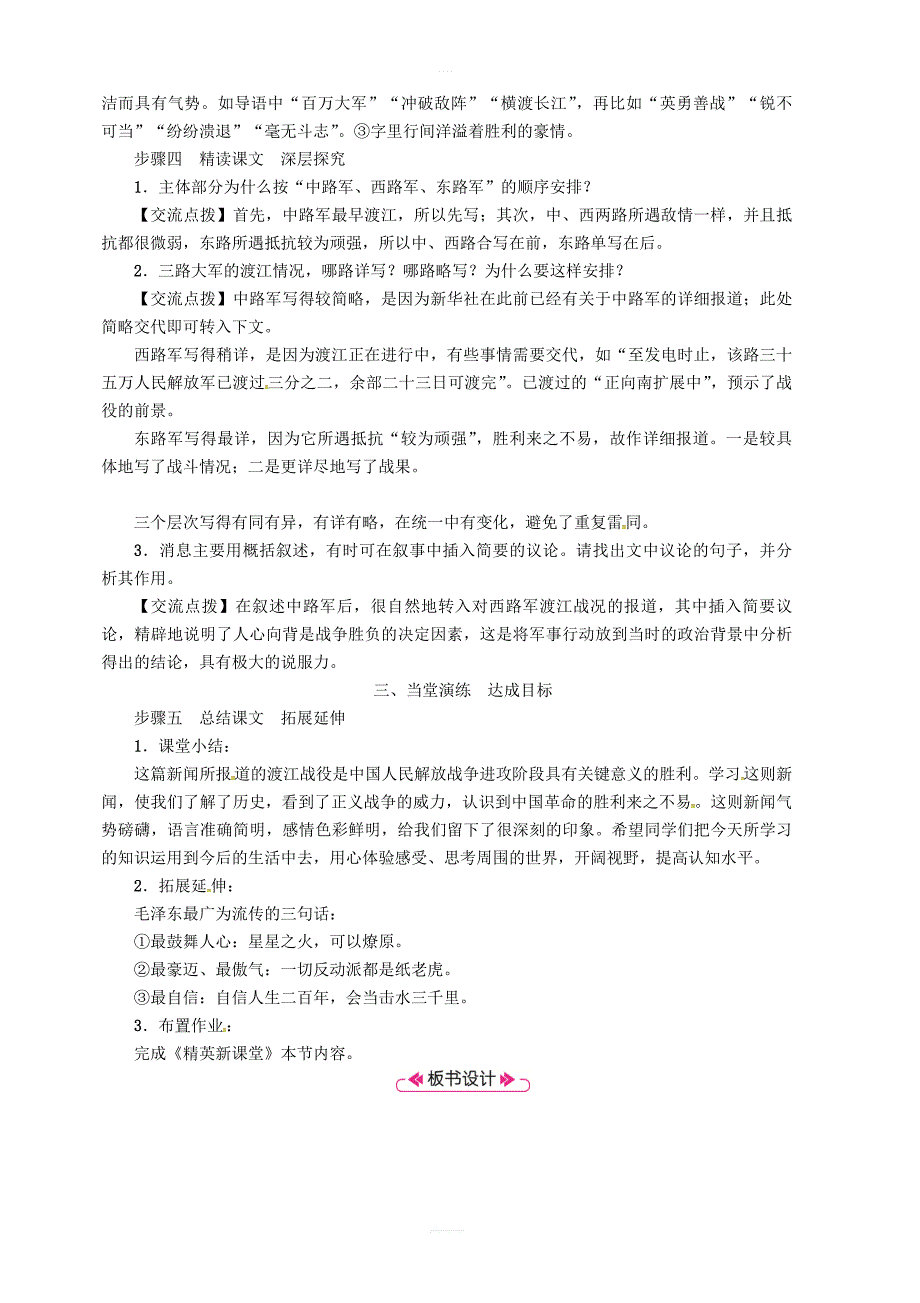 洁而具有气势。如导语中“百万大军”“冲破敌阵”“横渡长江”，再比如“英勇善战”“锐不可当”“纷纷溃退”“毫无斗志”。③字里行间洋溢着胜利的豪情。

步骤四　精读课文　深层探究

1．主体部分为什么按“中路军、西路军、东路军”的顺序安排？

【交流点拨】首先，中路军最早渡江，所以先写；其次，中、西两路所遇敌情一样，并且抵抗都很微弱，东路所遇抵抗较为顽强，所以中、西路合写在前，东路单写在后。

2．三路大军的渡江情况，哪路详写？哪路略写？为什么要这样安排？

【交流点拨】中路军写得较简略，是因为新华社在此前已经有关于中路军的详细报道；此处简略交代即可转入下文。

西路军写得稍详，是因为渡江正在进行中，有些事情需要交代，如“至发电时止，该路三十五万人民解放军已渡过三分之二，余部二十三日可渡完”。已渡过的“正向南扩展中”，预示了战役的前景。

东路军写得最详，因为它所遇抵抗“较为顽强”，胜利来之不易，故作详细报道。一是较具体地写了战斗情况；二是更详尽地写了战果。

三个层次写得有同有异，有详有略，在统一中有变化，避免了重复雷同。

3．消息主要用概括叙述，有时可在叙事中插入简要的议论。请找出文中议论的句子，并分析其作用。

【交流点拨】在叙述中路军后，很自然地转入对西路军渡江战况的报道，其中插入简要议论，精辟地说明了人心向背是战争胜负的决定因素，这是将军事行动放到当时的政治背景中分析得出的结论，具有极大的说服力。

三、当堂演练　达成目标

步骤五　总结课文　拓展延伸

1．课堂小结：

这篇新闻所报道的渡江战役是中国人民解放战争进攻阶段具有关键意义的胜利。学习这则新闻，使我们了解了历史，看到了正义战争的威力，认识到中国革命的胜利来之不易。这则新闻气势磅礴，语言准确简明，感情色彩鲜明，给我们留下了很深刻的印象。希望同学们把今天所学习的知识运用到今后的生活中去，用心体验感受、思考周围的世界，开阔视野，提高认知水平。

2．拓展延伸：

毛泽东最广为流传的三句话：

①最鼓舞人心：星星之火，可以燎原。

②最豪迈、最傲气：一切反动派都是纸老虎。

③最自信：自信人生二百年，会当击水三千里。

3．布置作业：

完成《精英新课堂》本节内容。

板书设计